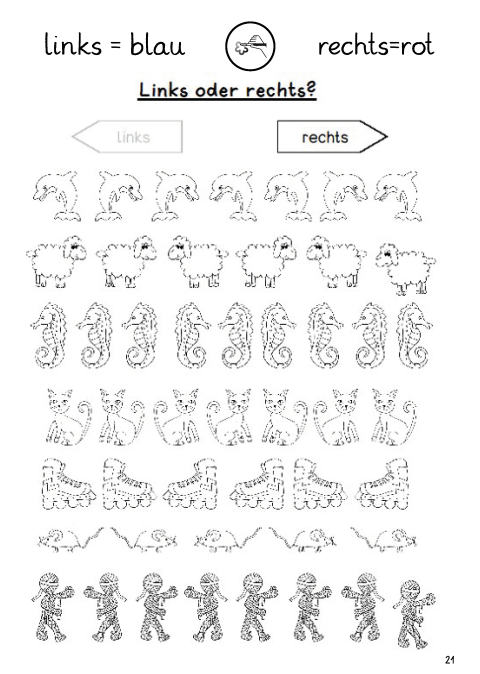 links = blau

rechts=rot

Links oder rechts?

links

rechts

21